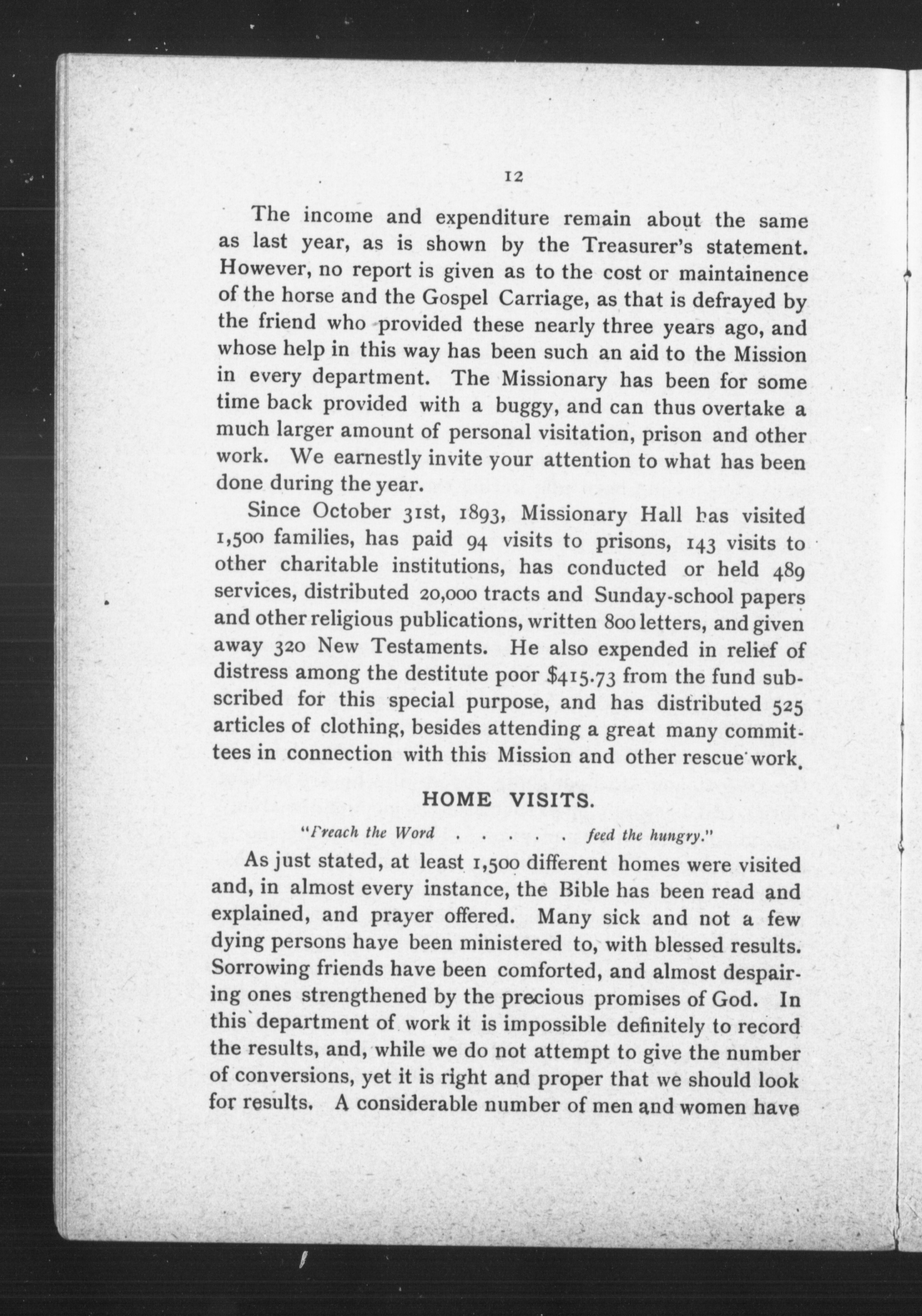 12

The income and expenditure remain about the same as last year, as is shown by the Treasurer's statement. However, no report is given as to the cost or maintainence of the horse and the Gospel Carriage, as that is defrayed by the friend who provided these nearly three years ago, and whose help in this way has been such an aid to the Mission in every department. The Missionary has been for some time back provided with a buggy, and can thus overtake a much larger amount of personal visitation, prison and other work. We earnestly invite your attention to what has been done during the year.

Since October 31st, 1893, Missionary Hall has visited 1,500 families, has paid 94 visits to prisons, 143 visits to other charitable institutions, has conducted or held 489 services, distributed 20,000 tracts and Sunday-school papers and other religious publications, written 800 letters, and given away 320 New Testaments. He also expended in relief of distress among the destitute poor $415.73 from the fund subscribed for this special purpose, and has distributed 525 articles of clothing, besides attending a great many committees in connection with this Mission and other rescue work.

HOME VISITS.

"Preach the Word . . . . . feed the hungry."

As just stated, at least 1,500 different homes were visited and, in almost every instance, the Bible has been read and explained, and prayer offered. Many sick and not a few dying persons have been ministered to, with blessed results. Sorrowing friends have been comforted, and almost despairing ones strengthened by the precious promises of God. In this department of work it is impossible definitely to record the results, and, while we do not attempt to give the number of conversions, yet it is right and proper that we should look for results. A considerable number of men and women have